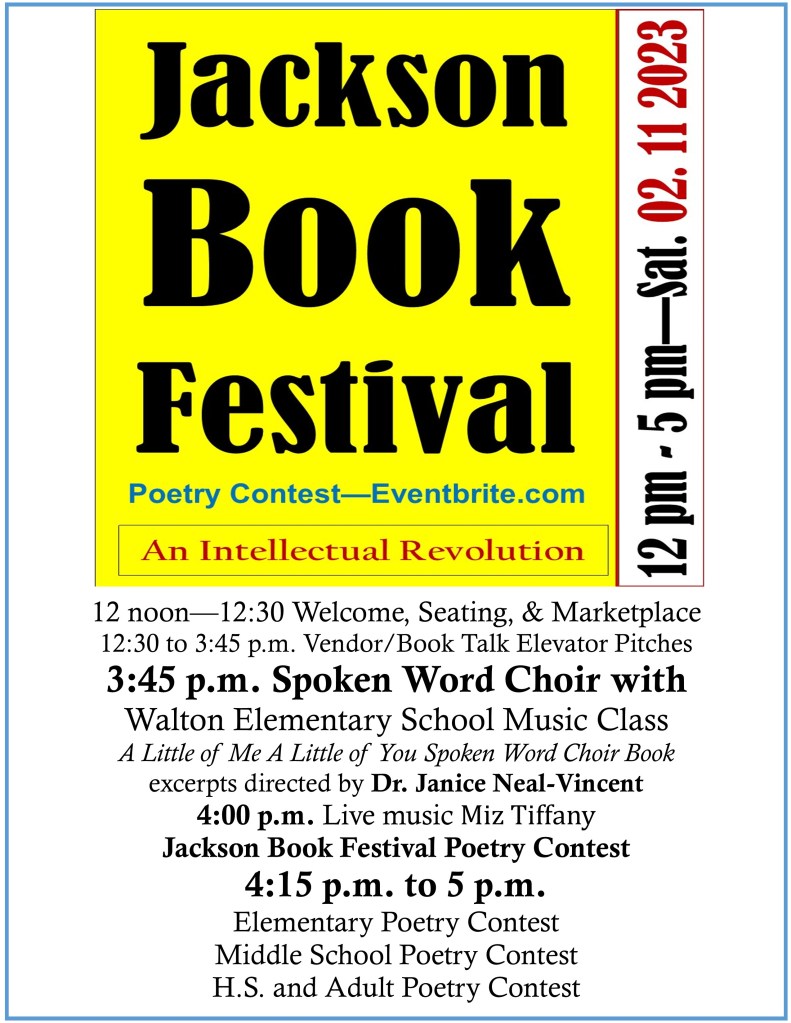 Jackson
Book
Festival

Poetry Contest—Eventbrite.com

An Intellectual Revolution

12 pm - 5 pm—Sat. 02. 11 2023

12 noon—12:30 Welcome, Seating, & Marketplace
12:30 to 3:45 p.m. Vendor/Book Talk Elevator Pitches
3:45 p.m. Spoken Word Choir with
Walton Elementary School Music Class
A Little of Me A Little of You Spoken Word Choir Book
excerpts directed by Dr. Janice Neal-Vincent
4:00 p.m. Live music Miz Tiffany
Jackson Book Festival Poetry Contest
4:15 p.m. to 5 p.m.
Elementary Poetry Contest
Middle School Poetry Contest
H.S. and Adult Poetry Contest